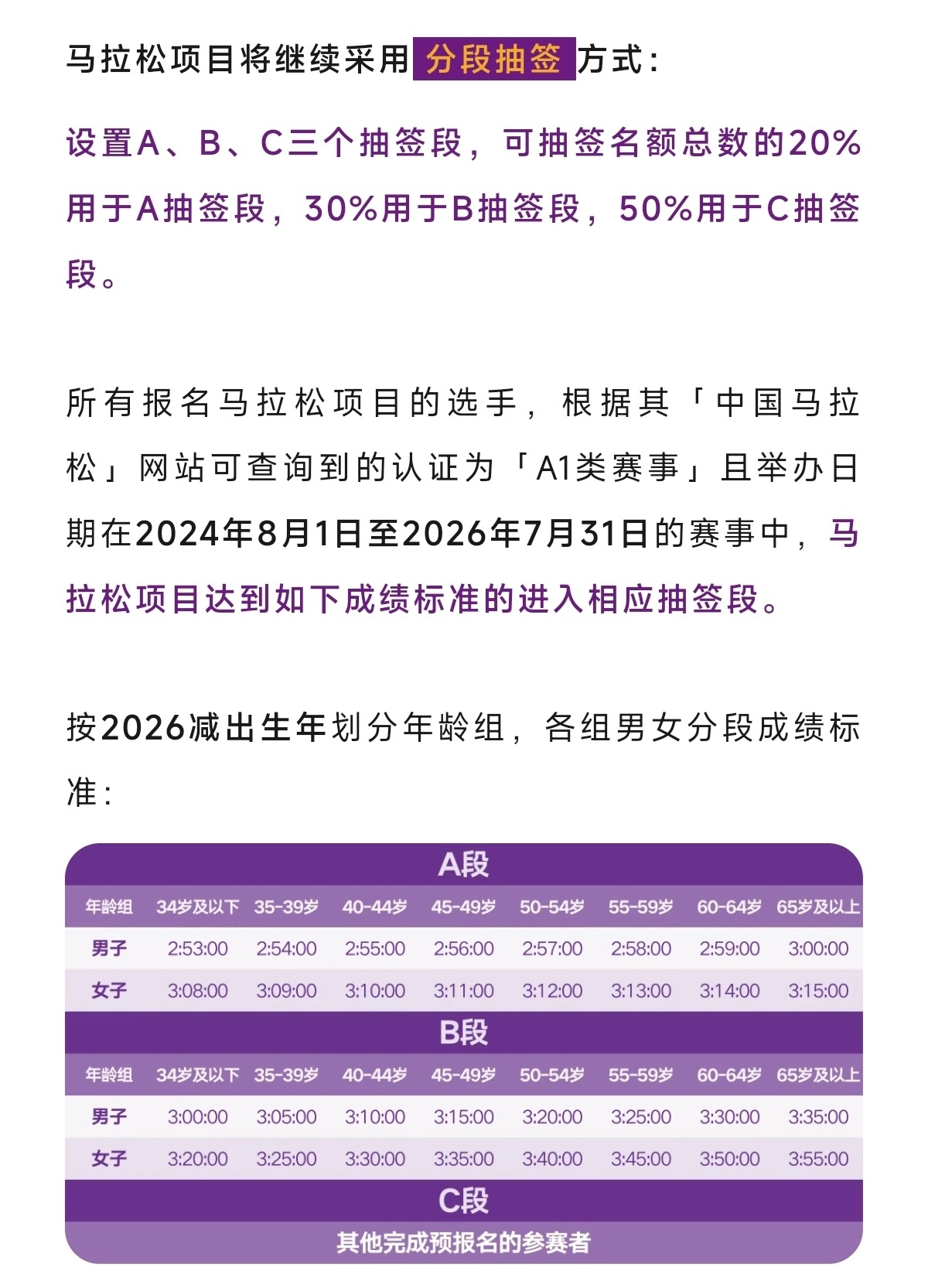 马拉松项目将继续采用分段抽签方式：

设置A、B、C三个抽签段，可抽签名额总数的20%用于A抽签段，30%用于B抽签段，50%用于C抽签段。

所有报名马拉松项目的选手，根据其「中国马拉松」网站可查询到的认证为「A1类赛事」且举办日期在2024年8月1日至2026年7月31日的赛事中，马拉松项目达到如下成绩标准的进入相应抽签段。

按2026减出生年划分年龄组，各组男女分段成绩标准：

A段

| 年龄组 | 34岁及以下 | 35-39岁 | 40-44岁 | 45-49岁 | 50-54岁 | 55-59岁 | 60-64岁 | 65岁及以上 |
|---|---|---|---|---|---|---|---|---|
| 男子 | 2:53:00 | 2:54:00 | 2:55:00 | 2:56:00 | 2:57:00 | 2:58:00 | 2:59:00 | 3:00:00 |
| 女子 | 3:08:00 | 3:09:00 | 3:10:00 | 3:11:00 | 3:12:00 | 3:13:00 | 3:14:00 | 3:15:00 |

B段

| 年龄组 | 34岁及以下 | 35-39岁 | 40-44岁 | 45-49岁 | 50-54岁 | 55-59岁 | 60-64岁 | 65岁及以上 |
|---|---|---|---|---|---|---|---|---|
| 男子 | 3:00:00 | 3:05:00 | 3:10:00 | 3:15:00 | 3:20:00 | 3:25:00 | 3:30:00 | 3:35:00 |
| 女子 | 3:20:00 | 3:25:00 | 3:30:00 | 3:35:00 | 3:40:00 | 3:45:00 | 3:50:00 | 3:55:00 |

C段

其他完成预报名的参赛者